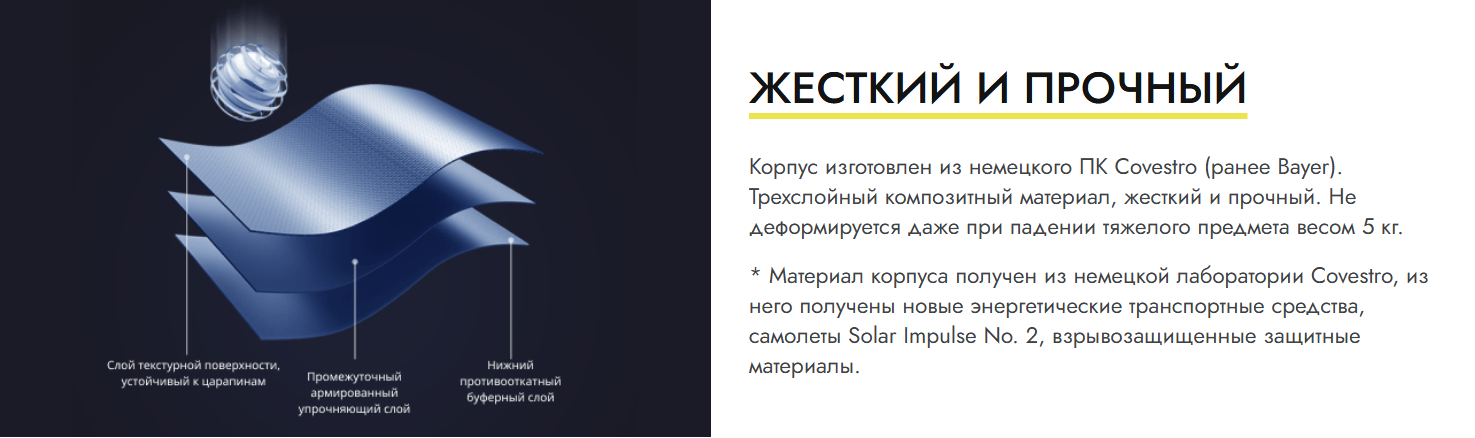 Слой текстурной поверхности, устойчивый к царапинам

Промежуточный армированный упрочняющий слой

Нижний противооткатный буферный слой

ЖЕСТКИЙ И ПРОЧНЫЙ

Корпус изготовлен из немецкого ПК Covestro (ранее Bayer). Трехслойный композитный материал, жесткий и прочный. Не деформируется даже при падении тяжелого предмета весом 5 кг.

* Материал корпуса получен из немецкой лаборатории Covestro, из него получены новые энергетические транспортные средства, самолеты Solar Impulse No. 2, взрывозащищенные защитные материалы.